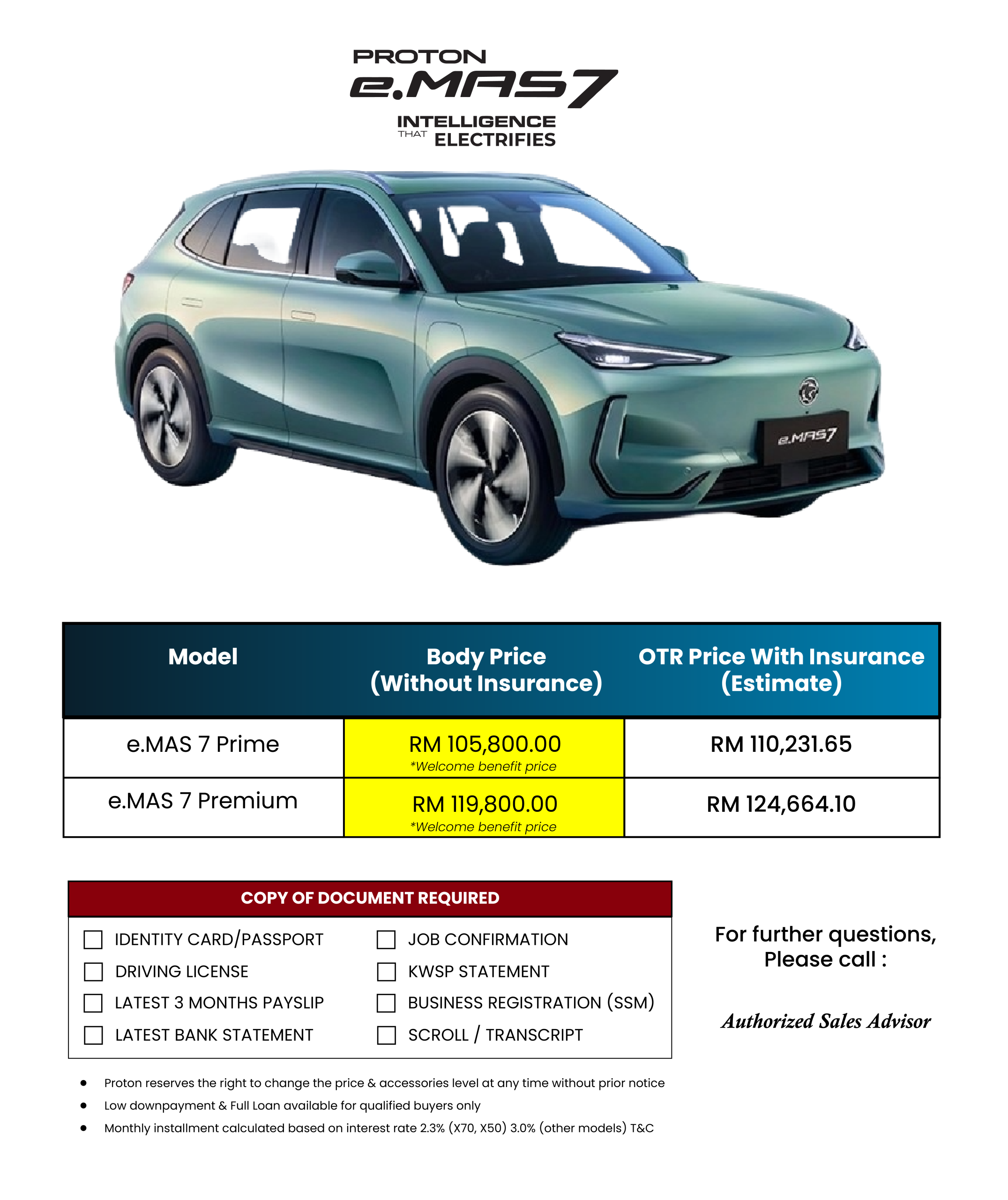 PROTON
e.MAS7
INTELLIGENCE THAT ELECTRIFIES

e.MAS7

| Model | Body Price (Without Insurance) | OTR Price With Insurance (Estimate) |
|---|---|---|
| e.MAS 7 Prime | RM 105,800.00 *Welcome benefit price | RM 110,231.65 |
| e.MAS 7 Premium | RM 119,800.00 *Welcome benefit price | RM 124,664.10 |

COPY OF DOCUMENT REQUIRED

IDENTITY CARD/PASSPORT
DRIVING LICENSE
LATEST 3 MONTHS PAYSLIP
LATEST BANK STATEMENT

JOB CONFIRMATION
KWSP STATEMENT
BUSINESS REGISTRATION (SSM)
SCROLL / TRANSCRIPT

For further questions, Please call :

Authorized Sales Advisor

• Proton reserves the right to change the price & accessories level at any time without prior notice
• Low downpayment & Full Loan available for qualified buyers only
• Monthly installment calculated based on interest rate 2.3% (X70, X50) 3.0% (other models) T&C